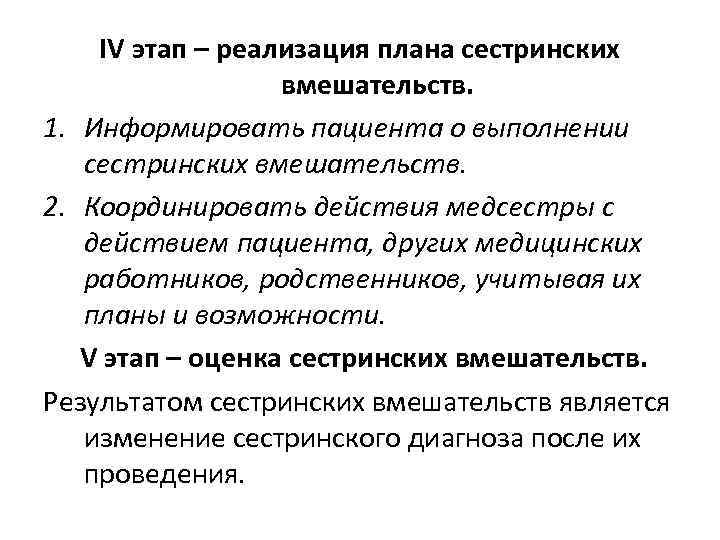 IV этап – реализация плана сестринских вмешательств.

1. Информировать пациента о выполнении сестринских вмешательств.
2. Координировать действия медсестры с действием пациента, других медицинских работников, родственников, учитывая их планы и возможности.

V этап – оценка сестринских вмешательств.

Результатом сестринских вмешательств является изменение сестринского диагноза после их проведения.